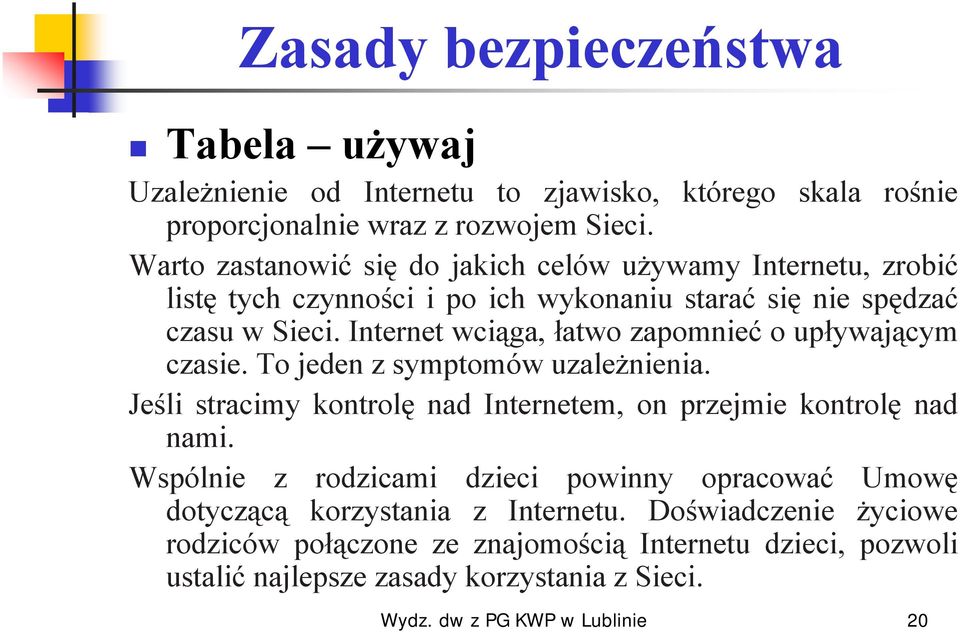 Zasady bezpieczeństwa

Tabela – używaj

Uzależnienie od Internetu to zjawisko, którego skala rośnie proporcjonalnie wraz z rozwojem Sieci.

Warto zastanowić się do jakich celów używamy Internetu, zrobić listę tych czynności i po ich wykonaniu starać się nie spędzać czasu w Sieci. Internet wciąga, łatwo zapomnieć o upływającym czasie. To jeden z symptomów uzależnienia.

Jeśli stracimy kontrolę nad Internetem, on przejmie kontrolę nad nami.

Wspólnie z rodzicami dzieci powinny opracować Umowę dotyczącą korzystania z Internetu. Doświadczenie życiowe rodziców połączone ze znajomością Internetu dzieci, pozwoli ustalić najlepsze zasady korzystania z Sieci.

Wydz. dw z PG KWP w Lublinie

20